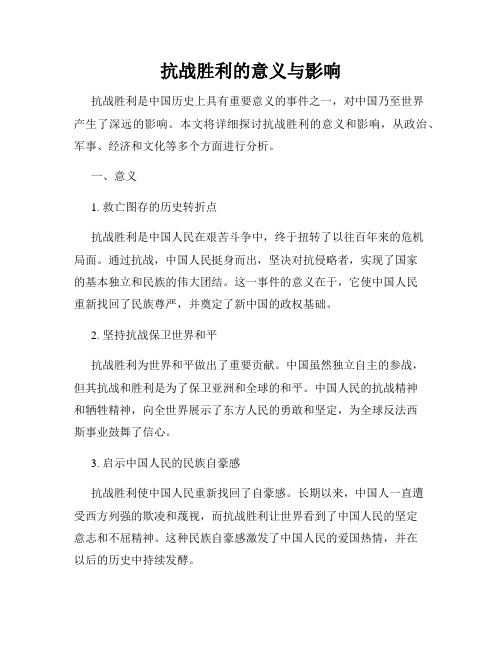 抗战胜利的意义与影响

抗战胜利是中国历史上具有重要意义的事件之一，对中国乃至世界产生了深远的影响。本文将详细探讨抗战胜利的意义和影响，从政治、军事、经济和文化等多个方面进行分析。

一、意义

1. 救亡图存的历史转折点

抗战胜利是中国人民在艰苦斗争中，终于扭转了以往百年来的危机局面。通过抗战，中国人民挺身而出，坚决对抗侵略者，实现了国家的基本独立和民族的伟大团结。这一事件的意义在于，它使中国人民重新找回了民族尊严，并奠定了新中国的政权基础。

2. 坚持抗战保卫世界和平

抗战胜利为世界和平做出了重要贡献。中国虽然独立自主的参战，但其抗战和胜利是为了保卫亚洲和全球的和平。中国人民的抗战精神和牺牲精神，向全世界展示了东方人民的勇敢和坚定，为全球反法西斯事业鼓舞了信心。

3. 启示中国人民的民族自豪感

抗战胜利使中国人民重新找回了自豪感。长期以来，中国人一直遭受西方列强的欺凌和蔑视，而抗战胜利让世界看到了中国人民的坚定意志和不屈精神。这种民族自豪感激发了中国人民的爱国热情，并在以后的历史中持续发酵。